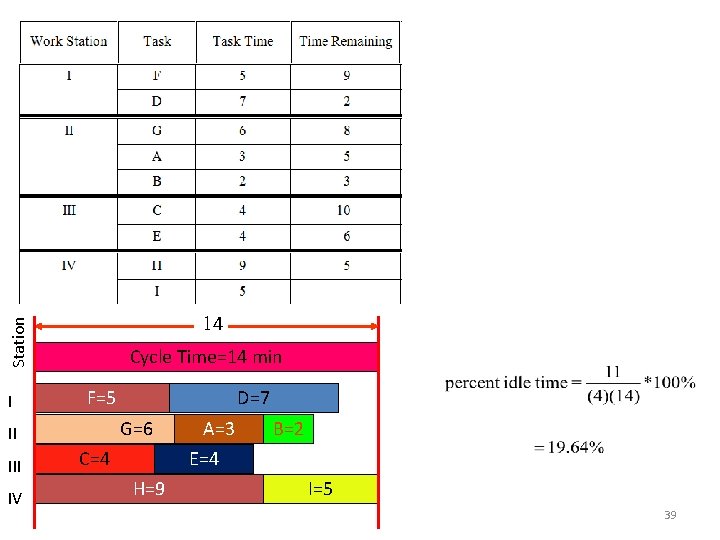 | Work Station | Task | Task Time | Time Remaining |
|---|---|---|---|
| I | F | 5 | 9 |
|  | D | 7 | 2 |
| II | G | 6 | 8 |
|  | A | 3 | 5 |
|  | B | 2 | 3 |
| III | C | 4 | 10 |
|  | E | 4 | 6 |
| IV | H | 9 | 5 |
|  | I | 5 |  |

Station

14

Cycle Time=14 min

I
F=5
D=7

II
G=6
A=3
B=2

III
C=4
E=4

IV
H=9
I=5

percent idle time $= \frac{11}{(4)(14)} * 100\%$

$= 19.64\%$

39